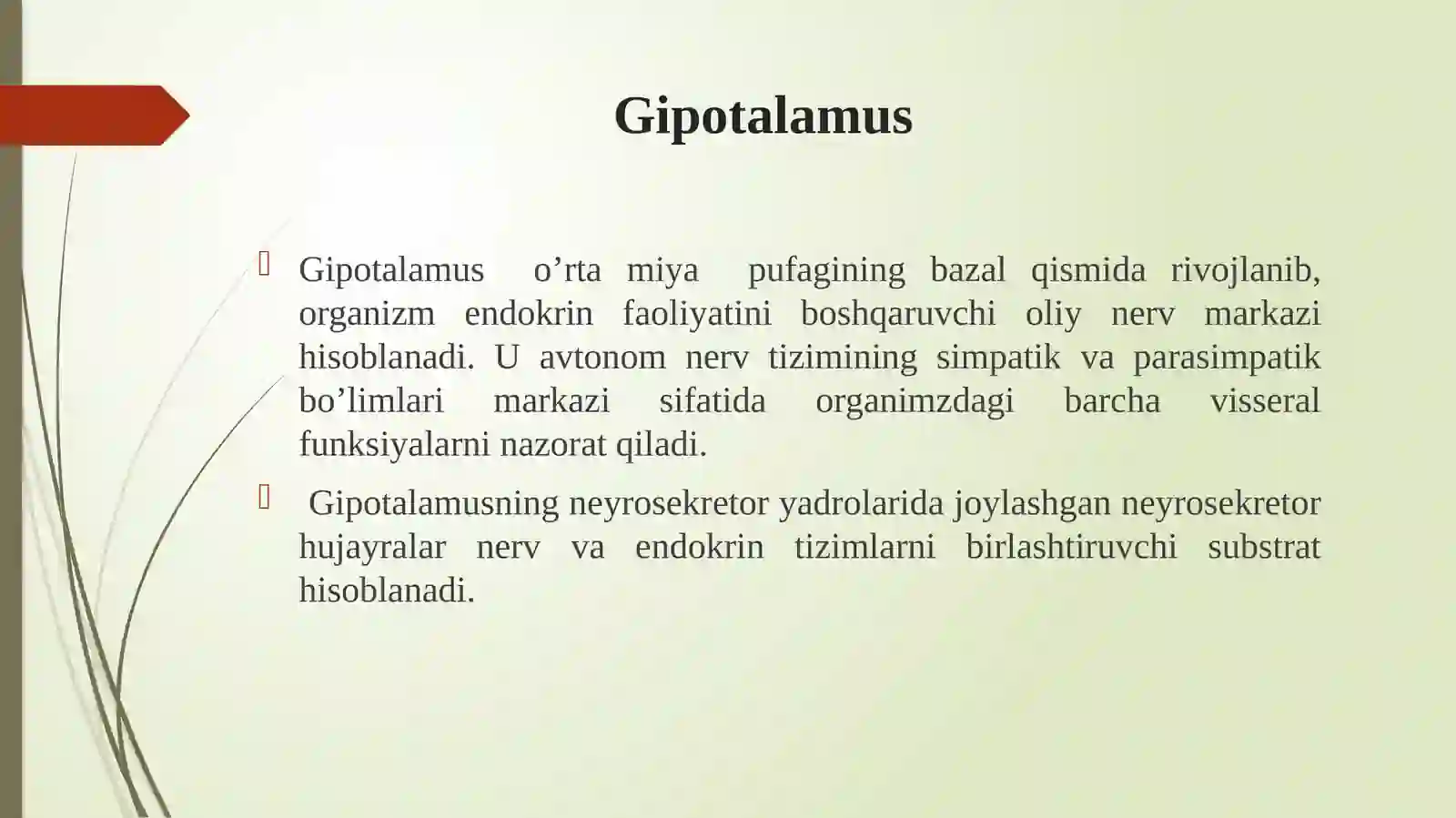 Gipotalamus

Gipotalamus o’rta miya pufagining bazal qismida rivojlanib, organizm endokrin faoliyatini boshqaruvchi oliy nerv markazi hisoblanadi. U avtonom nerv tizimining simpatik va parasimpatik bo’limlari markazi sifatida organimzdagi barcha visseral funksiyalarni nazorat qiladi.

Gipotalamusning neyrosekretor yadrolarida joylashgan neyrosekretor hujayralar nerv va endokrin tizimlarni birlashtiruvchi substrat hisoblanadi.